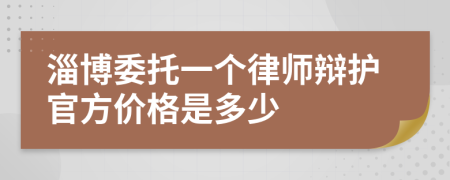 淄博委托一个律师辩护官方价格是多少